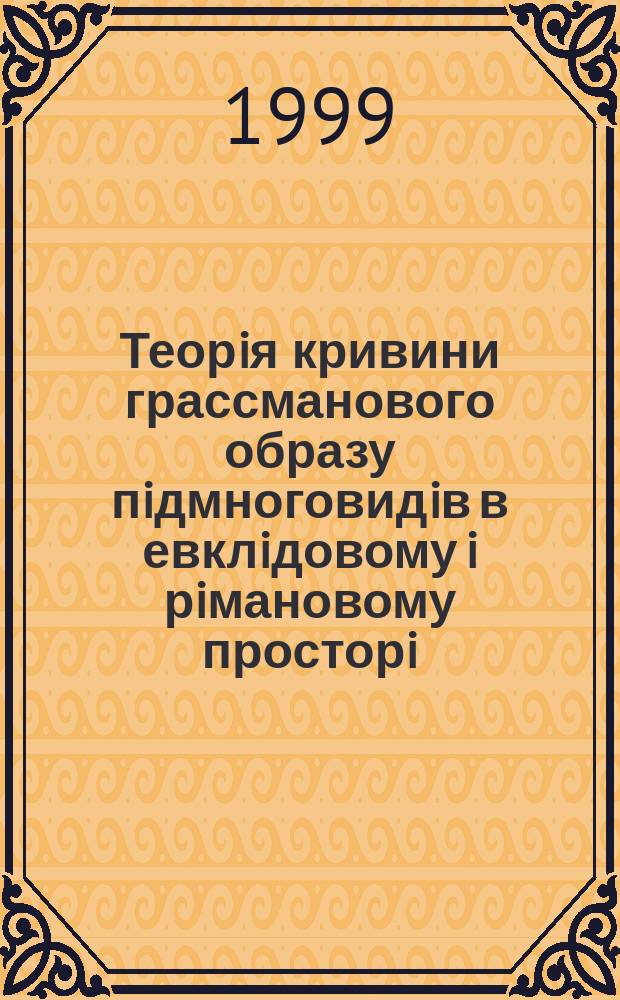 1999

Теорія кривини грассманового образу підмноговидів в евклідовому і рімановому просторі